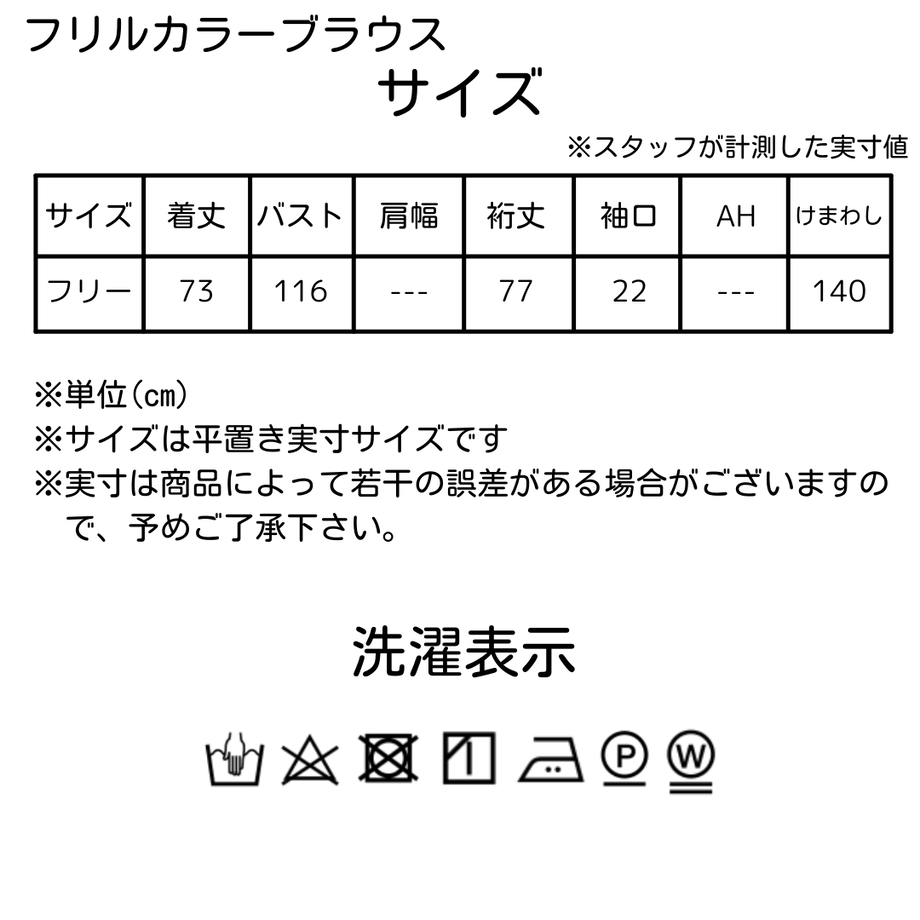 フリルカラーブラウス

サイズ

※スタッフが計測した実寸値

| サイズ | 着丈 | バスト | 肩幅 | 裄丈 | 袖口 | AH | けまわし |
|---|---|---|---|---|---|---|---|
| フリー | 73 | 116 | --- | 77 | 22 | --- | 140 |

※単位(㎝)
※サイズは平置き実寸サイズです
※実寸は商品によって若干の誤差がある場合がございますので、予めご了承下さい。

洗濯表示

P W